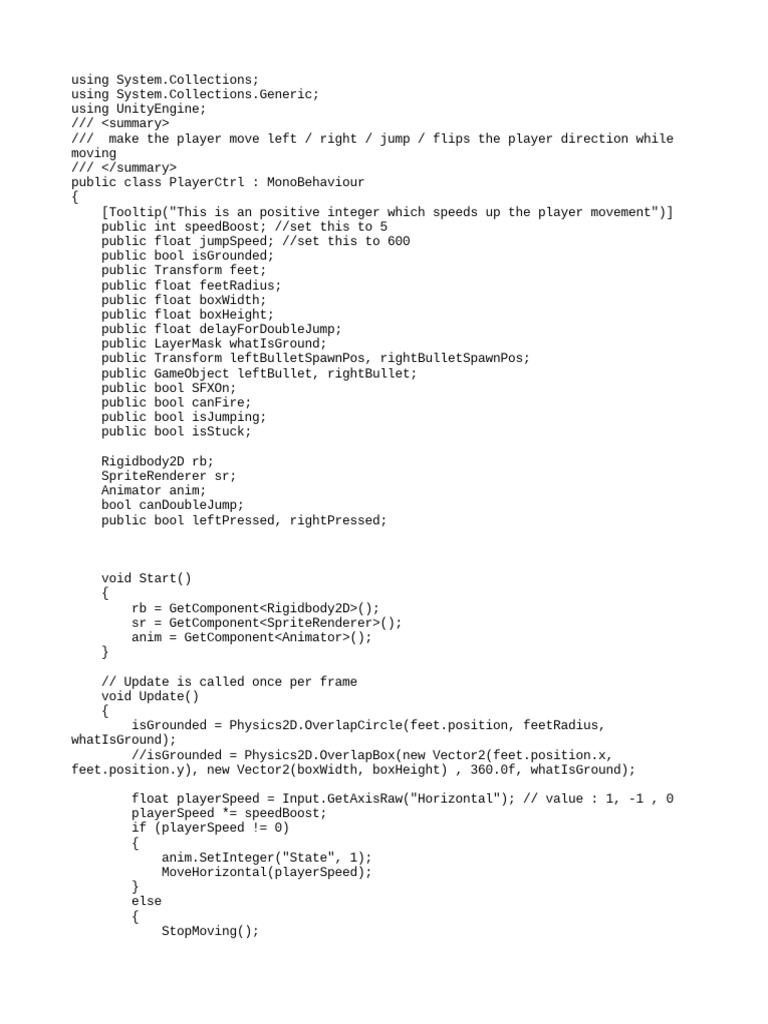 using System.Collections;
using System.Collections.Generic;
using UnityEngine;
/// <summary>
///  make the player move left / right / jump / flips the player direction while moving
/// </summary>
public class PlayerCtrl : MonoBehaviour
{
    [Tooltip("This is an positive integer which speeds up the player movement")]
    public int speedBoost; //set this to 5
    public float jumpSpeed; //set this to 600
    public bool isGrounded;
    public Transform feet;
    public float feetRadius;
    public float boxWidth;
    public float boxHeight;
    public float delayForDoubleJump;
    public LayerMask whatIsGround;
    public Transform leftBulletSpawnPos, rightBulletSpawnPos;
    public GameObject leftBullet, rightBullet;
    public bool SFXOn;
    public bool canFire;
    public bool isJumping;
    public bool isStuck;

    Rigidbody2D rb;
    SpriteRenderer sr;
    Animator anim;
    bool canDoubleJump;
    public bool leftPressed, rightPressed;

    void Start()
    {
        rb = GetComponent<Rigidbody2D>();
        sr = GetComponent<SpriteRenderer>();
        anim = GetComponent<Animator>();
    }

    // Update is called once per frame
    void Update()
    {
        isGrounded = Physics2D.OverlapCircle(feet.position, feetRadius, whatIsGround);
        //isGrounded = Physics2D.OverlapBox(new Vector2(feet.position.x, feet.position.y), new Vector2(boxWidth, boxHeight) , 360.0f, whatIsGround);

        float playerSpeed = Input.GetAxisRaw("Horizontal"); // value : 1, -1 , 0
        playerSpeed *= speedBoost;
        if (playerSpeed != 0)
        {
            anim.SetInteger("State", 1);
            MoveHorizontal(playerSpeed);
        }
        else
        {
            StopMoving();